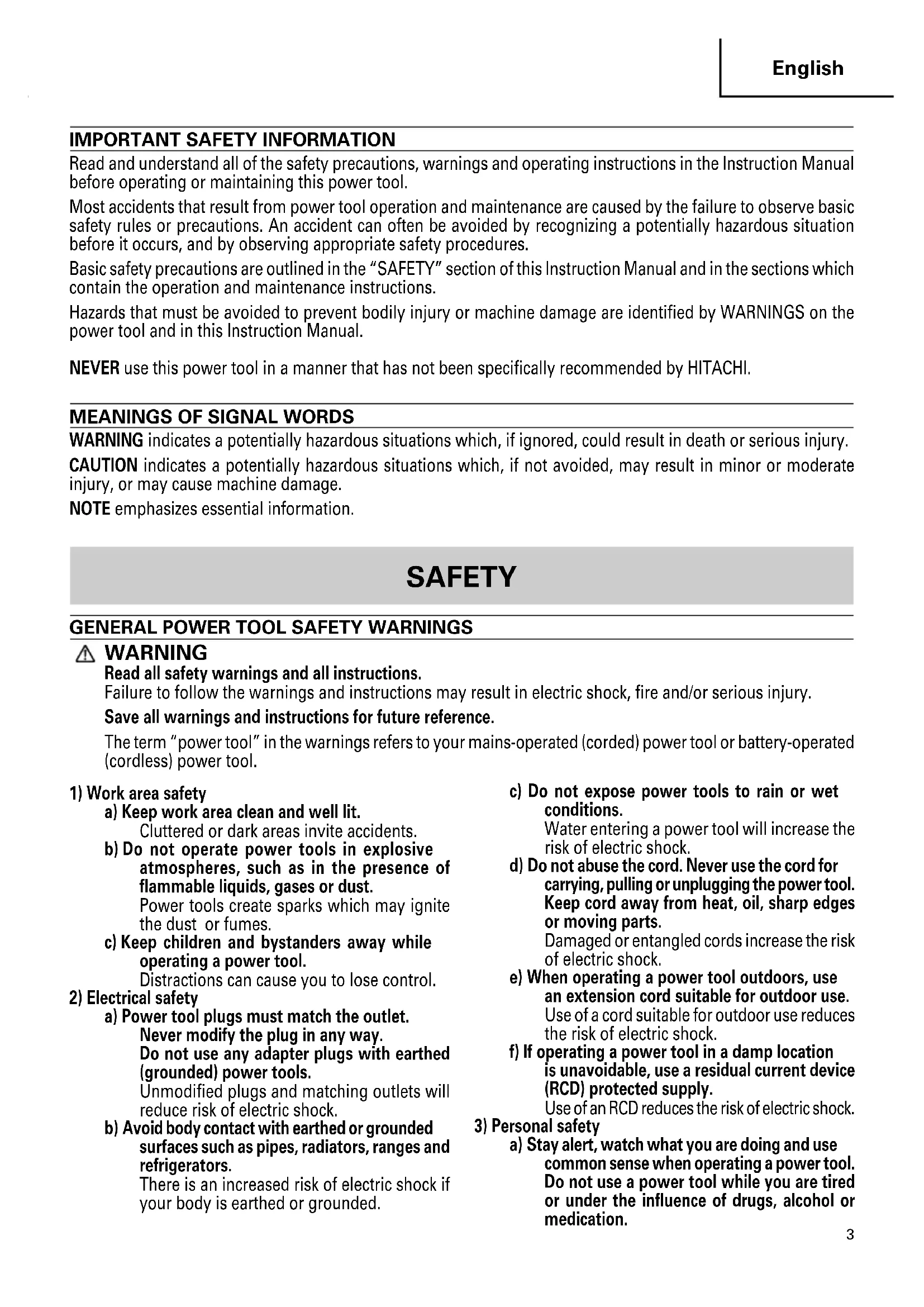 English

IMPORTANT SAFETY INFORMATION

Read and understand all of the safety precautions, warnings and operating instructions in the Instruction Manual before operating or maintaining this power tool.

Most accidents that result from power tool operation and maintenance are caused by the failure to observe basic safety rules or precautions. An accident can often be avoided by recognizing a potentially hazardous situation before it occurs, and by observing appropriate safety procedures.

Basic safety precautions are outlined in the "SAFETY" section of this Instruction Manual and in the sections which contain the operation and maintenance instructions.

Hazards that must be avoided to prevent bodily injury or machine damage are identified by WARNINGS on the power tool and in this Instruction Manual.

NEVER use this power tool in a manner that has not been specifically recommended by HITACHI.

MEANINGS OF SIGNAL WORDS

WARNING indicates a potentially hazardous situations which, if ignored, could result in death or serious injury.

CAUTION indicates a potentially hazardous situations which, if not avoided, may result in minor or moderate injury, or may cause machine damage.

NOTE emphasizes essential information.

SAFETY

GENERAL POWER TOOL SAFETY WARNINGS

WARNING

Read all safety warnings and all instructions.

Failure to follow the warnings and instructions may result in electric shock, fire and/or serious injury.

Save all warnings and instructions for future reference.

The term "power tool" in the warnings refers to your mains-operated (corded) power tool or battery-operated (cordless) power tool.

1) Work area safety
a) Keep work area clean and well lit.
Cluttered or dark areas invite accidents.
b) Do not operate power tools in explosive atmospheres, such as in the presence of flammable liquids, gases or dust.
Power tools create sparks which may ignite the dust or fumes.
c) Keep children and bystanders away while operating a power tool.
Distractions can cause you to lose control.
2) Electrical safety
a) Power tool plugs must match the outlet. Never modify the plug in any way. Do not use any adapter plugs with earthed (grounded) power tools.
Unmodified plugs and matching outlets will reduce risk of electric shock.
b) Avoid body contact with earthed or grounded surfaces such as pipes, radiators, ranges and refrigerators.
There is an increased risk of electric shock if your body is earthed or grounded.
c) Do not expose power tools to rain or wet conditions.
Water entering a power tool will increase the risk of electric shock.
d) Do not abuse the cord. Never use the cord for carrying, pulling or unplugging the power tool. Keep cord away from heat, oil, sharp edges or moving parts.
Damaged or entangled cords increase the risk of electric shock.
e) When operating a power tool outdoors, use an extension cord suitable for outdoor use.
Use of a cord suitable for outdoor use reduces the risk of electric shock.
f) If operating a power tool in a damp location is unavoidable, use a residual current device (RCD) protected supply.
Use of an RCD reduces the risk of electric shock.
3) Personal safety
a) Stay alert, watch what you are doing and use common sense when operating a power tool. Do not use a power tool while you are tired or under the influence of drugs, alcohol or medication.

3